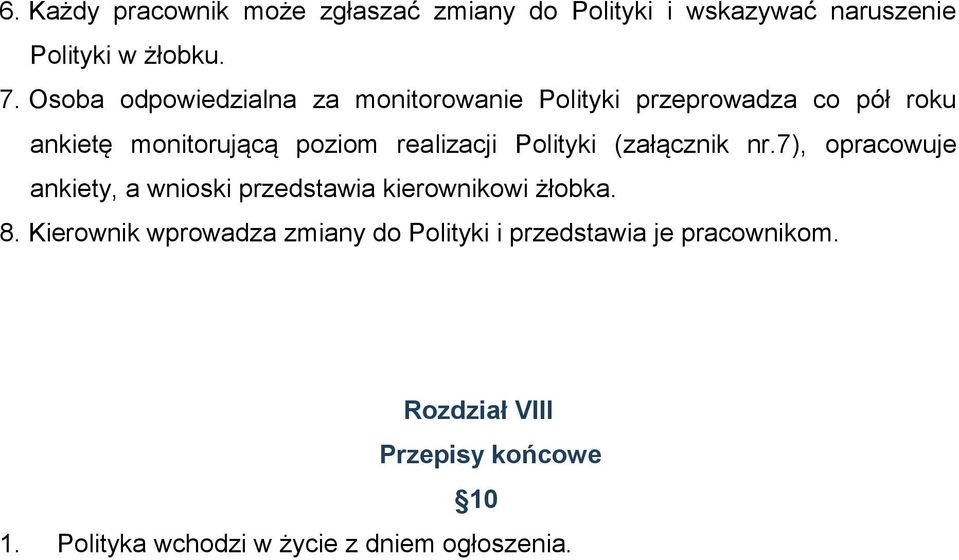 6. Każdy pracownik może zgłaszać zmiany do Polityki i wskazywać naruszenie Polityki w żłobku.

7. Osoba odpowiedzialna za monitorowanie Polityki przeprowadza co pół roku ankietę monitorującą poziom realizacji Polityki (załącznik nr.7), opracowuje ankiety, a wnioski przedstawia kierownikowi żłobka.

8. Kierownik wprowadza zmiany do Polityki i przedstawia je pracownikom.

Rozdział VIII

Przepisy końcowe

§10

1. Polityka wchodzi w życie z dniem ogłoszenia.